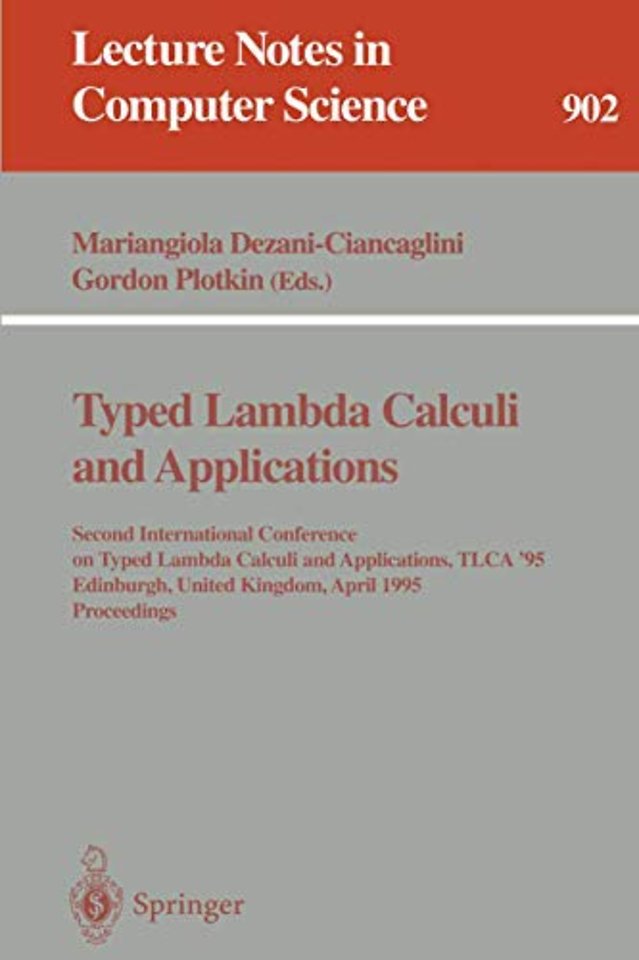 Lecture Notes in
Computer Science

902

Mariangiola Dezani-Ciancaglini
Gordon Plotkin (Eds.)

Typed Lambda Calculi
and Applications

Second International Conference
on Typed Lambda Calculi and Applications, TLCA '95
Edinburgh, United Kingdom, April 1995
Proceedings

Springer